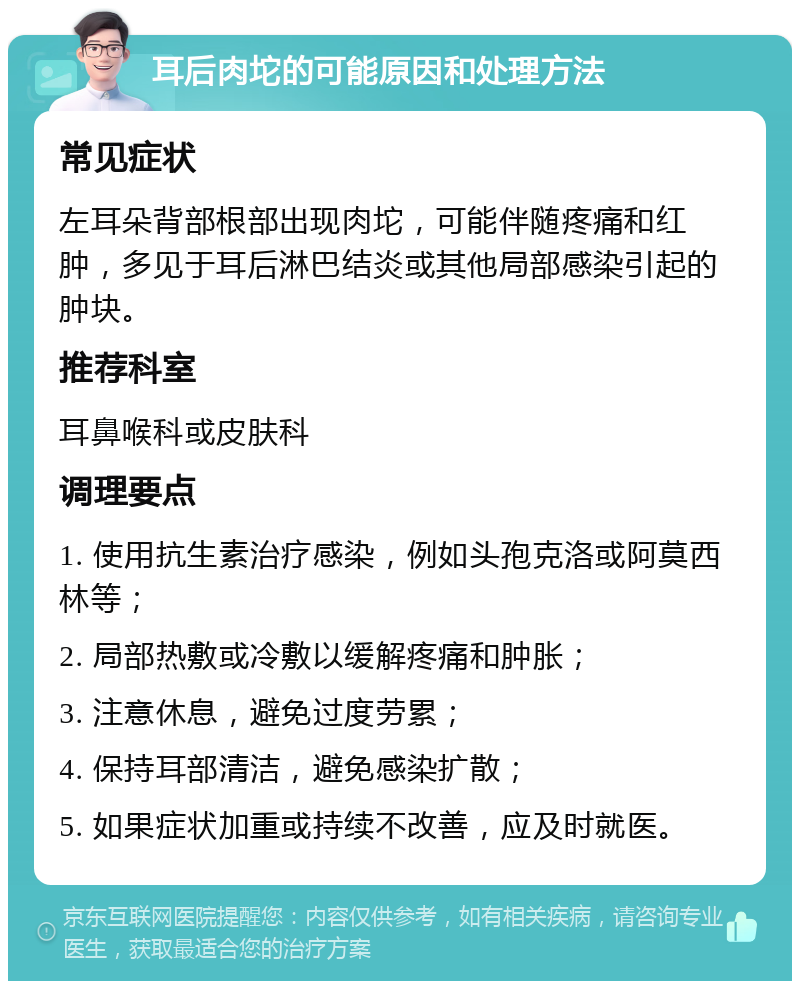 耳后肉坨的可能原因和处理方法

常见症状

左耳朵背部根部出现肉坨，可能伴随疼痛和红肿，多见于耳后淋巴结炎或其他局部感染引起的肿块。

推荐科室

耳鼻喉科或皮肤科

调理要点

1. 使用抗生素治疗感染，例如头孢克洛或阿莫西林等；

2. 局部热敷或冷敷以缓解疼痛和肿胀；

3. 注意休息，避免过度劳累；

4. 保持耳部清洁，避免感染扩散；

5. 如果症状加重或持续不改善，应及时就医。

京东互联网医院提醒您：内容仅供参考，如有相关疾病，请咨询专业医生，获取最适合您的治疗方案